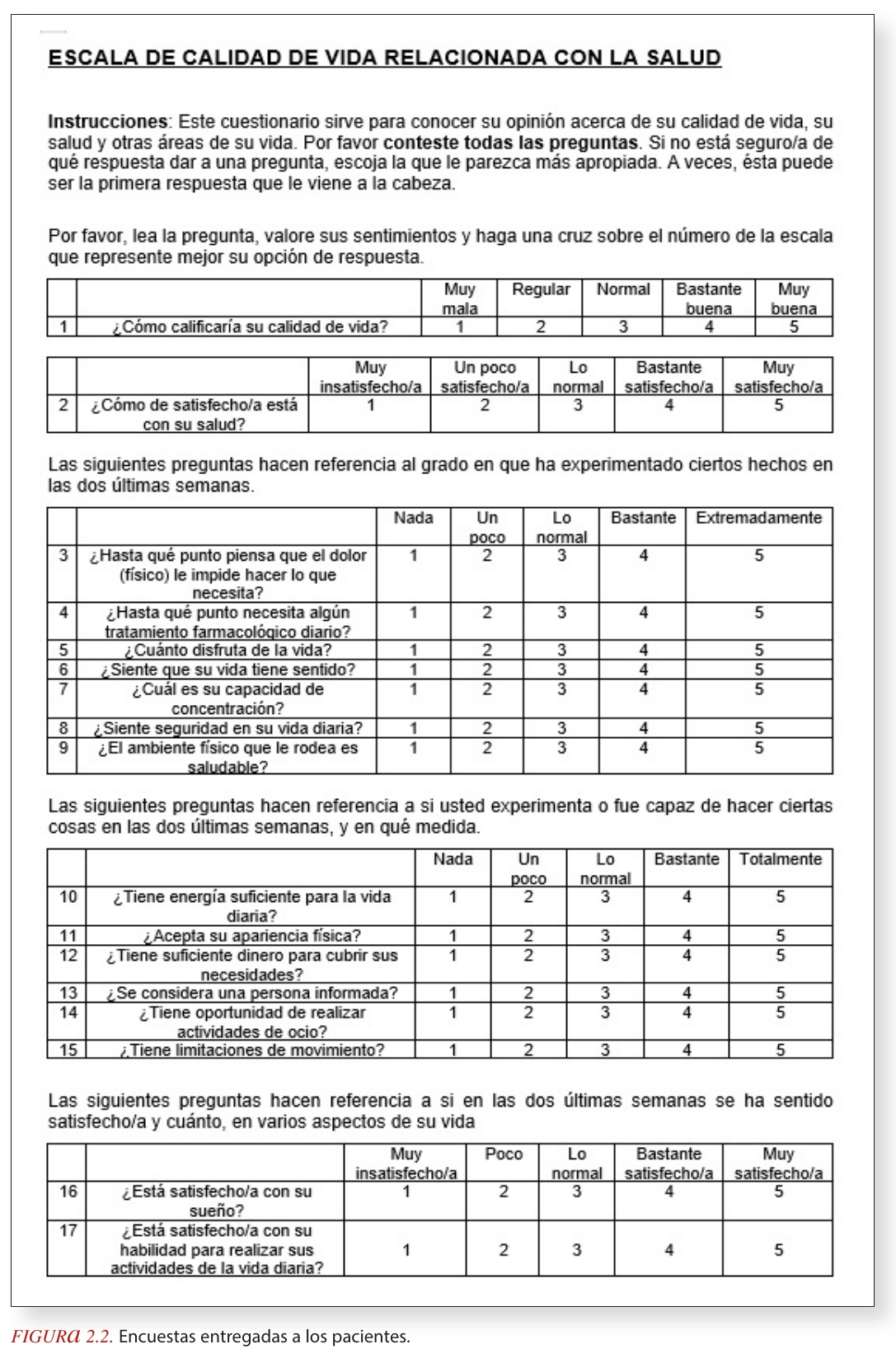 ESCALA DE CALIDAD DE VIDA RELACIONADA CON LA SALUD

Instrucciones: Este cuestionario sirve para conocer su opinión acerca de su calidad de vida, su salud y otras áreas de su vida. Por favor conteste todas las preguntas. Si no está seguro/a de qué respuesta dar a una pregunta, escoja la que le parezca más apropiada. A veces, ésta puede ser la primera respuesta que le viene a la cabeza.

Por favor, lea la pregunta, valore sus sentimientos y haga una cruz sobre el número de la escala que represente mejor su opción de respuesta.

| | | Muy mala | Regular | Normal | Bastante buena | Muy buena |
|---|---|---|---|---|---|---|
| 1 | ¿Cómo calificaría su calidad de vida? | 1 | 2 | 3 | 4 | 5 |

| | | Muy insatisfecho/a | Un poco satisfecho/a | Lo normal | Bastante satisfecho/a | Muy satisfecho/a |
|---|---|---|---|---|---|---|
| 2 | ¿Cómo de satisfecho/a está con su salud? | 1 | 2 | 3 | 4 | 5 |

Las siguientes preguntas hacen referencia al grado en que ha experimentado ciertos hechos en las dos últimas semanas.

| | | Nada | Un poco | Lo normal | Bastante | Extremadamente |
|---|---|---|---|---|---|---|
| 3 | ¿Hasta qué punto piensa que el dolor (físico) le impide hacer lo que necesita? | 1 | 2 | 3 | 4 | 5 |
| 4 | ¿Hasta qué punto necesita algún tratamiento farmacológico diario? | 1 | 2 | 3 | 4 | 5 |
| 5 | ¿Cuánto disfruta de la vida? | 1 | 2 | 3 | 4 | 5 |
| 6 | ¿Siente que su vida tiene sentido? | 1 | 2 | 3 | 4 | 5 |
| 7 | ¿Cuál es su capacidad de concentración? | 1 | 2 | 3 | 4 | 5 |
| 8 | ¿Siente seguridad en su vida diaria? | 1 | 2 | 3 | 4 | 5 |
| 9 | ¿El ambiente físico que le rodea es saludable? | 1 | 2 | 3 | 4 | 5 |

Las siguientes preguntas hacen referencia a si usted experimenta o fue capaz de hacer ciertas cosas en las dos últimas semanas, y en qué medida.

| | | Nada | Un poco | Lo normal | Bastante | Totalmente |
|---|---|---|---|---|---|---|
| 10 | ¿Tiene energía suficiente para la vida diaria? | 1 | 2 | 3 | 4 | 5 |
| 11 | ¿Acepta su apariencia física? | 1 | 2 | 3 | 4 | 5 |
| 12 | ¿Tiene suficiente dinero para cubrir sus necesidades? | 1 | 2 | 3 | 4 | 5 |
| 13 | ¿Se considera una persona informada? | 1 | 2 | 3 | 4 | 5 |
| 14 | ¿Tiene oportunidad de realizar actividades de ocio? | 1 | 2 | 3 | 4 | 5 |
| 15 | ¿Tiene limitaciones de movimiento? | 1 | 2 | 3 | 4 | 5 |

Las siguientes preguntas hacen referencia a si en las dos últimas semanas se ha sentido satisfecho/a y cuánto, en varios aspectos de su vida

| | | Muy insatisfecho/a | Poco | Lo normal | Bastante satisfecho/a | Muy satisfecho/a |
|---|---|---|---|---|---|---|
| 16 | ¿Está satisfecho/a con su sueño? | 1 | 2 | 3 | 4 | 5 |
| 17 | ¿Está satisfecho/a con su habilidad para realizar sus actividades de la vida diaria? | 1 | 2 | 3 | 4 | 5 |

FIGURA 2.2. Encuestas entregadas a los pacientes.